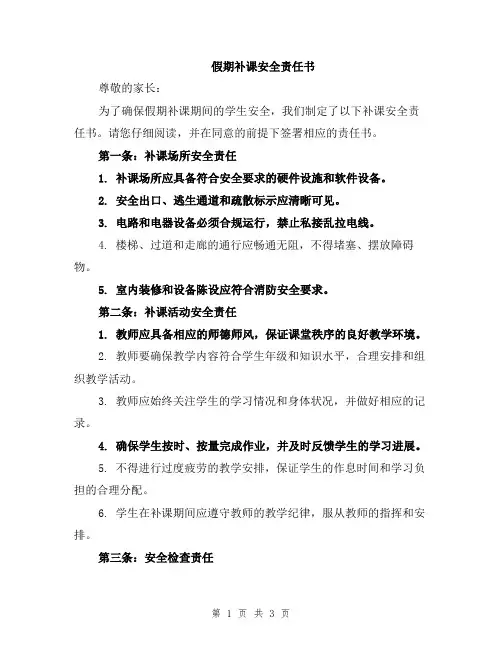 假期补课安全责任书

尊敬的家长：

为了确保假期补课期间的学生安全，我们制定了以下补课安全责任书。请您仔细阅读，并在同意的前提下签署相应的责任书。

第一条：补课场所安全责任

1. 补课场所应具备符合安全要求的硬件设施和软件设备。

2. 安全出口、逃生通道和疏散标示应清晰可见。

3. 电路和电器设备必须合规运行，禁止私接乱拉电线。

4. 楼梯、过道和走廊的通行应畅通无阻，不得堵塞、摆放障碍物。

5. 室内装修和设备陈设应符合消防安全要求。

第二条：补课活动安全责任

1. 教师应具备相应的师德师风，保证课堂秩序的良好教学环境。

2. 教师要确保教学内容符合学生年级和知识水平，合理安排和组织教学活动。

3. 教师应始终关注学生的学习情况和身体状况，并做好相应的记录。

4. 确保学生按时、按量完成作业，并及时反馈学生的学习进展。

5. 不得进行过度疲劳的教学安排，保证学生的作息时间和学习负担的合理分配。

6. 学生在补课期间应遵守教师的教学纪律，服从教师的指挥和安排。

第三条：安全检查责任

第 1 页 共 3 页